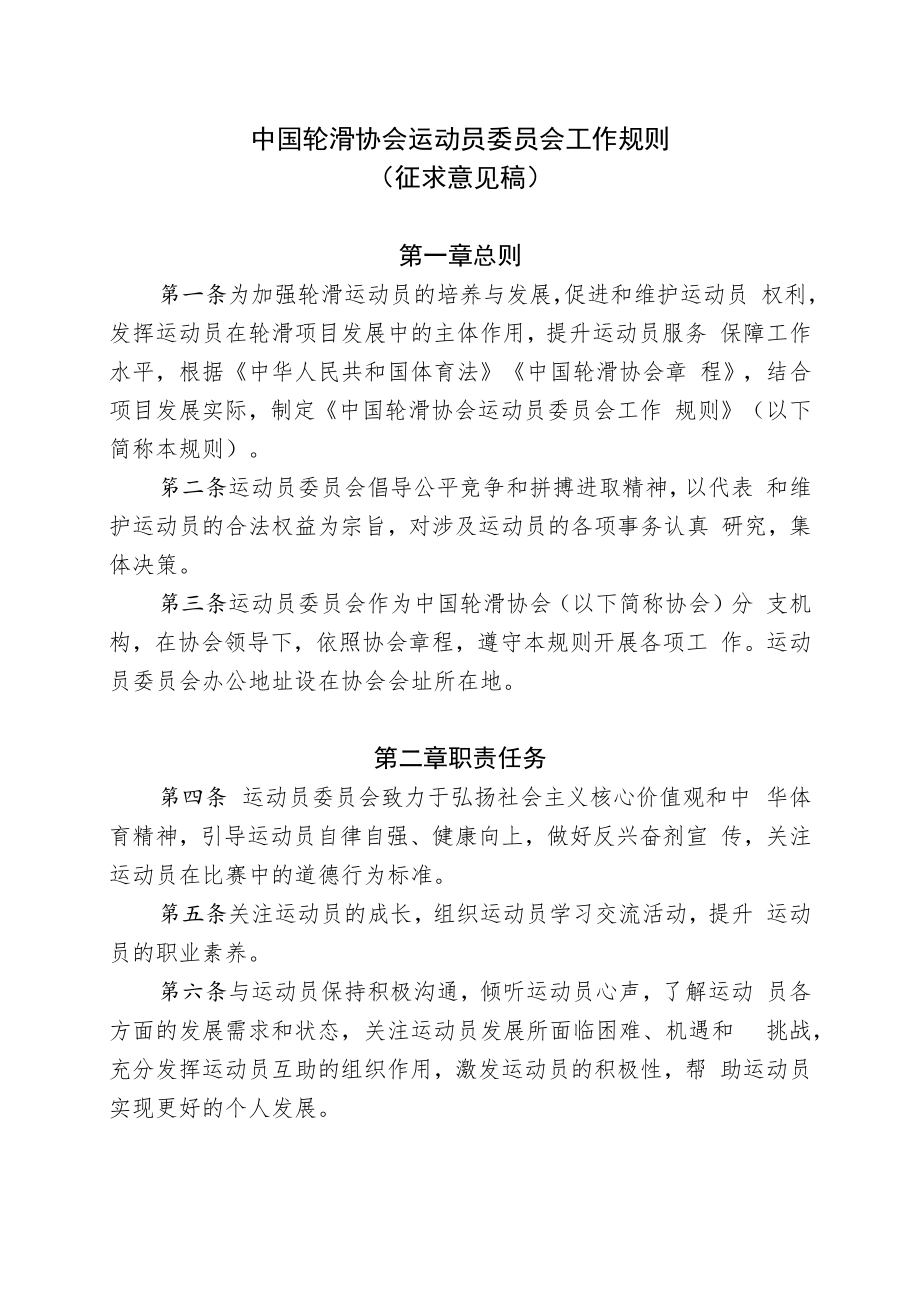 中国轮滑协会运动员委员会工作规则
（征求意见稿）

第一章总则

第一条为加强轮滑运动员的培养与发展，促进和维护运动员 权利，发挥运动员在轮滑项目发展中的主体作用，提升运动员服务 保障工作水平，根据《中华人民共和国体育法》《中国轮滑协会章 程》，结合项目发展实际，制定《中国轮滑协会运动员委员会工作 规则》（以下简称本规则）。

第二条运动员委员会倡导公平竞争和拼搏进取精神，以代表 和维护运动员的合法权益为宗旨，对涉及运动员的各项事务认真 研究，集体决策。

第三条运动员委员会作为中国轮滑协会（以下简称协会）分 支机构，在协会领导下，依照协会章程，遵守本规则开展各项工 作。运动员委员会办公地址设在协会会址所在地。

第二章职责任务

第四条 运动员委员会致力于弘扬社会主义核心价值观和中 华体育精神，引导运动员自律自强、健康向上，做好反兴奋剂宣 传，关注运动员在比赛中的道德行为标准。

第五条关注运动员的成长，组织运动员学习交流活动，提升 运动员的职业素养。

第六条与运动员保持积极沟通，倾听运动员心声，了解运动 员各方面的发展需求和状态，关注运动员发展所面临困难、机遇和 挑战，充分发挥运动员互助的组织作用，激发运动员的积极性，帮 助运动员实现更好的个人发展。